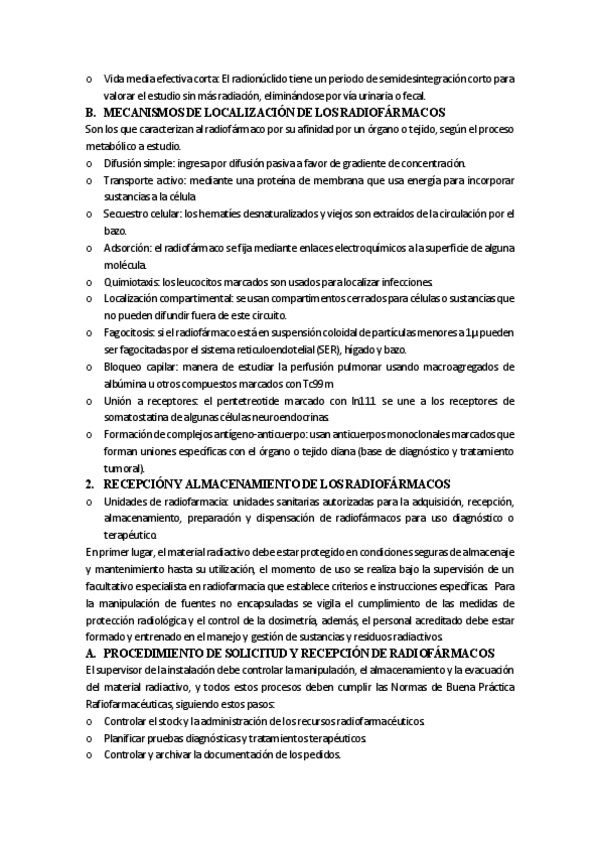 o Vida media efectiva corta: El radionúclido tiene un periodo de semidesintegración corto para valorar el estudio sin más radiación, eliminándose por vía urinaria o fecal.

B. MECANISMOS DE LOCALIZACIÓN DE LOS RADIOFÁRMACOS

Son los que caracterizan al radiofármaco por su afinidad por un órgano o tejido, según el proceso metabólico a estudio.

o Difusión simple: ingresa por difusión pasiva a favor de gradiente de concentración.
o Transporte activo: mediante una proteína de membrana que usa energía para incorporar sustancias a la célula
o Secuestro celular: los hematíes desnaturalizados y viejos son extraídos de la circulación por el bazo.
o Adsorción: el radiofármaco se fija mediante enlaces electroquímicos a la superficie de alguna molécula.
o Quimiotaxis: los leucocitos marcados son usados para localizar infecciones.
o Localización compartimental: se usan compartimentos cerrados para células o sustancias que no pueden difundir fuera de este circuito.
o Fagocitosis: si el radiofármaco está en suspensión coloidal de partículas menores a 1μ pueden ser fagocitadas por el sistema reticuloendotelial (SER), hígado y bazo.
o Bloqueo capilar: manera de estudiar la perfusión pulmonar usando macroagregados de albúmina u otros compuestos marcados con Tc99m
o Unión a receptores: el pentetreotide marcado con In111 se une a los receptores de somatostatina de algunas células neuroendocrinas.
o Formación de complejos antígeno-anticuerpo: usan anticuerpos monoclonales marcados que forman uniones específicas con el órgano o tejido diana (base de diagnóstico y tratamiento tumoral).

2. RECEPCIÓN Y ALMACENAMIENTO DE LOS RADIOFÁRMACOS

o Unidades de radiofarmacia: unidades sanitarias autorizadas para la adquisición, recepción, almacenamiento, preparación y dispensación de radiofármacos para uso diagnóstico o terapéutico.

En primer lugar, el material radiactivo debe estar protegido en condiciones seguras de almacenaje y mantenimiento hasta su utilización, el momento de uso se realiza bajo la supervisión de un facultativo especialista en radiofarmacia que establece criterios e instrucciones específicas. Para la manipulación de fuentes no encapsuladas se vigila el cumplimiento de las medidas de protección radiológica y el control de la dosimetría, además, el personal acreditado debe estar formado y entrenado en el manejo y gestión de sustancias y residuos radiactivos.

A. PROCEDIMIENTO DE SOLICITUD Y RECEPCIÓN DE RADIOFÁRMACOS

El supervisor de la instalación debe controlar la manipulación, el almacenamiento y la evacuación del material radiactivo, y todos estos procesos deben cumplir las Normas de Buena Práctica Rafiofarmacéuticas, siguiendo estos pasos:

o Controlar el stock y la administración de los recursos radiofarmacéuticos.
o Planificar pruebas diagnósticas y tratamientos terapéuticos.
o Controlar y archivar la documentación de los pedidos.